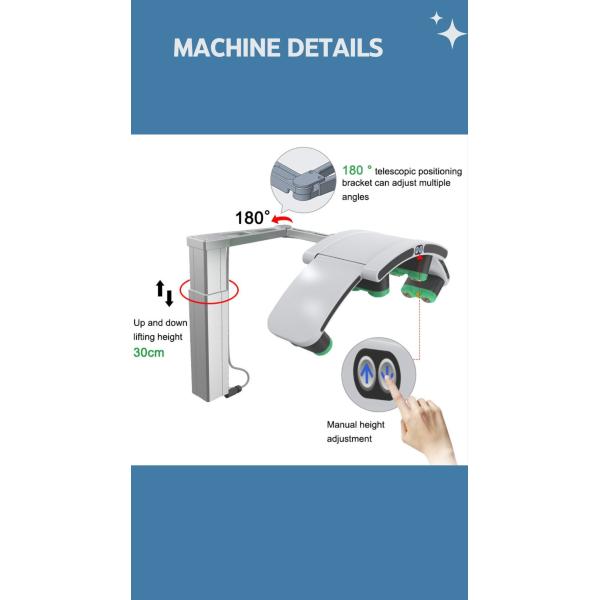 MACHINE DETAILS

180 ° telescopic positioning bracket can adjust multiple angles

180°

Up and down lifting height

30cm

Manual height adjustment